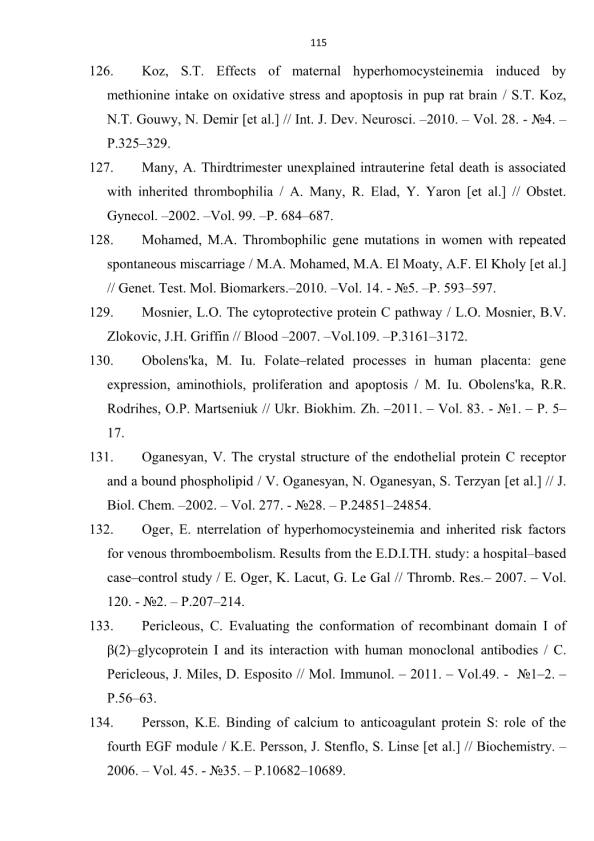 115

126. Koz, S.T. Effects of maternal hyperhomocysteinemia induced by methionine intake on oxidative stress and apoptosis in pup rat brain / S.T. Koz, N.T. Gouwy, N. Demir [et al.] // Int. J. Dev. Neurosci. –2010. – Vol. 28. - №4. – P.325–329.

127. Many, A. Thirdtrimester unexplained intrauterine fetal death is associated with inherited thrombophilia / A. Many, R. Elad, Y. Yaron [et al.] // Obstet. Gynecol. –2002. –Vol. 99. –P. 684–687.

128. Mohamed, M.A. Thrombophilic gene mutations in women with repeated spontaneous miscarriage / M.A. Mohamed, M.A. El Moaty, A.F. El Kholy [et al.] // Genet. Test. Mol. Biomarkers.–2010. –Vol. 14. - №5. –P. 593–597.

129. Mosnier, L.O. The cytoprotective protein C pathway / L.O. Mosnier, B.V. Zlokovic, J.H. Griffin // Blood –2007. –Vol.109. –P.3161–3172.

130. Obolens'ka, M. Iu. Folate–related processes in human placenta: gene expression, aminothiols, proliferation and apoptosis / M. Iu. Obolens'ka, R.R. Rodrihes, O.P. Martseniuk // Ukr. Biokhim. Zh. –2011. – Vol. 83. - №1. – P. 5–17.

131. Oganesyan, V. The crystal structure of the endothelial protein C receptor and a bound phospholipid / V. Oganesyan, N. Oganesyan, S. Terzyan [et al.] // J. Biol. Chem. –2002. – Vol. 277. - №28. – P.24851–24854.

132. Oger, E. nterrelation of hyperhomocysteinemia and inherited risk factors for venous thromboembolism. Results from the E.D.I.TH. study: a hospital–based case–control study / E. Oger, K. Lacut, G. Le Gal // Thromb. Res.– 2007. – Vol. 120. - №2. – P.207–214.

133. Pericleous, C. Evaluating the conformation of recombinant domain I of β(2)–glycoprotein I and its interaction with human monoclonal antibodies / C. Pericleous, J. Miles, D. Esposito // Mol. Immunol. – 2011. – Vol.49. - №1–2. – P.56–63.

134. Persson, K.E. Binding of calcium to anticoagulant protein S: role of the fourth EGF module / K.E. Persson, J. Stenflo, S. Linse [et al.] // Biochemistry. – 2006. – Vol. 45. - №35. – P.10682–10689.